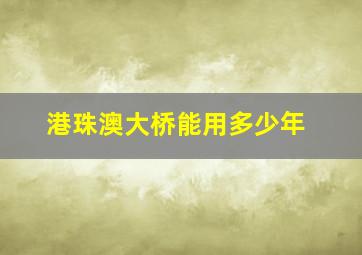 港珠澳大桥能用多少年